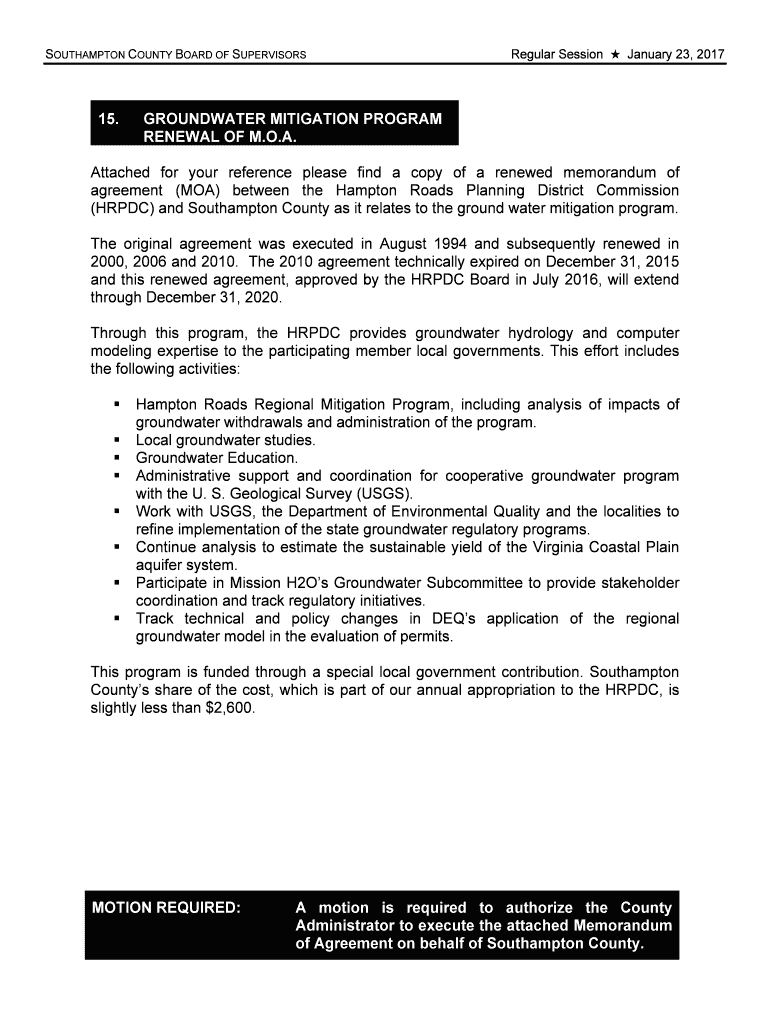 SOUTHAMPTON COUNTY BOARD OF SUPERVISORS

Regular Session ★ January 23, 2017

15. GROUNDWATER MITIGATION PROGRAM RENEWAL OF M.O.A.

Attached for your reference please find a copy of a renewed memorandum of agreement (MOA) between the Hampton Roads Planning District Commission (HRPDC) and Southampton County as it relates to the ground water mitigation program.

The original agreement was executed in August 1994 and subsequently renewed in 2000, 2006 and 2010. The 2010 agreement technically expired on December 31, 2015 and this renewed agreement, approved by the HRPDC Board in July 2016, will extend through December 31, 2020.

Through this program, the HRPDC provides groundwater hydrology and computer modeling expertise to the participating member local governments. This effort includes the following activities:

▪ Hampton Roads Regional Mitigation Program, including analysis of impacts of groundwater withdrawals and administration of the program.
▪ Local groundwater studies.
▪ Groundwater Education.
▪ Administrative support and coordination for cooperative groundwater program with the U. S. Geological Survey (USGS).
▪ Work with USGS, the Department of Environmental Quality and the localities to refine implementation of the state groundwater regulatory programs.
▪ Continue analysis to estimate the sustainable yield of the Virginia Coastal Plain aquifer system.
▪ Participate in Mission H2O's Groundwater Subcommittee to provide stakeholder coordination and track regulatory initiatives.
▪ Track technical and policy changes in DEQ's application of the regional groundwater model in the evaluation of permits.

This program is funded through a special local government contribution. Southampton County's share of the cost, which is part of our annual appropriation to the HRPDC, is slightly less than $2,600.

MOTION REQUIRED:

A motion is required to authorize the County Administrator to execute the attached Memorandum of Agreement on behalf of Southampton County.